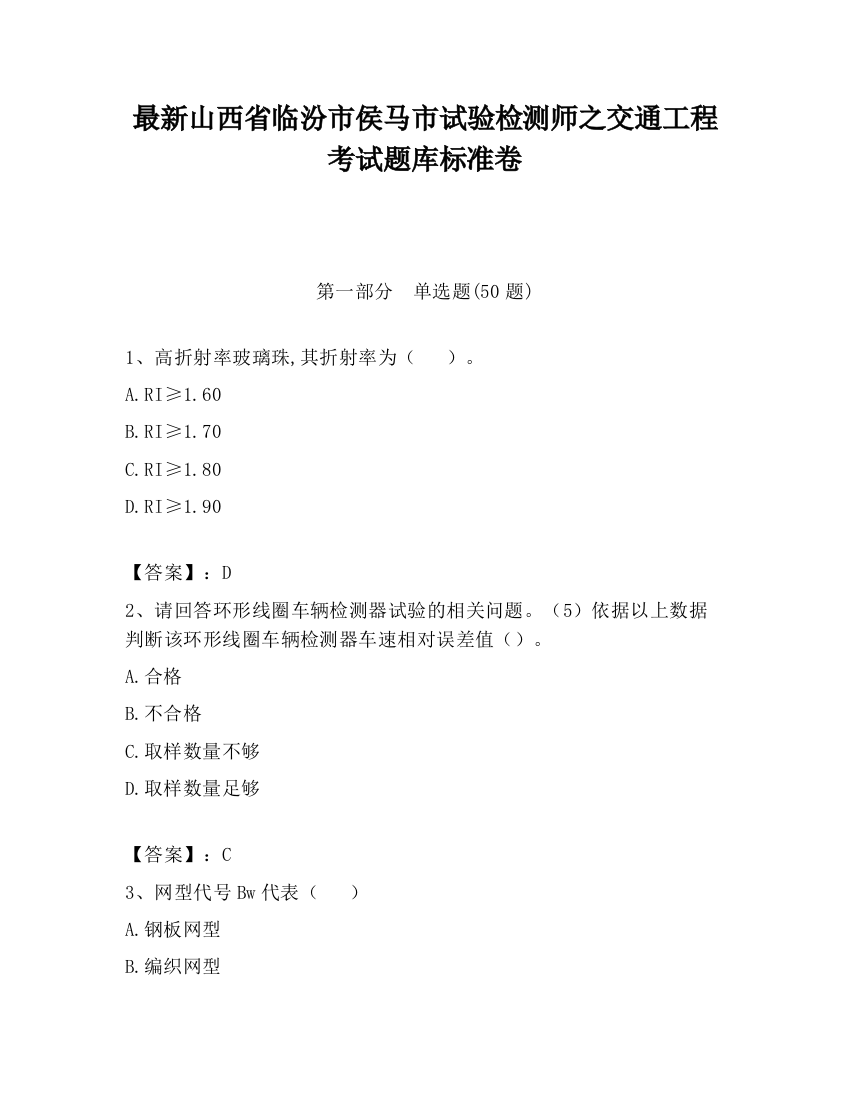 最新山西省临汾市侯马市试验检测师之交通工程考试题库标准卷

第一部分　单选题(50 题)

1、高折射率玻璃珠,其折射率为（　　）。

A.RI≥1.60

B.RI≥1.70

C.RI≥1.80

D.RI≥1.90

【答案】：D

2、请回答环形线圈车辆检测器试验的相关问题。（5）依据以上数据判断该环形线圈车辆检测器车速相对误差值（）。

A.合格

B.不合格

C.取样数量不够

D.取样数量足够

【答案】：C

3、网型代号 Bw 代表（　　）

A.钢板网型

B.编织网型